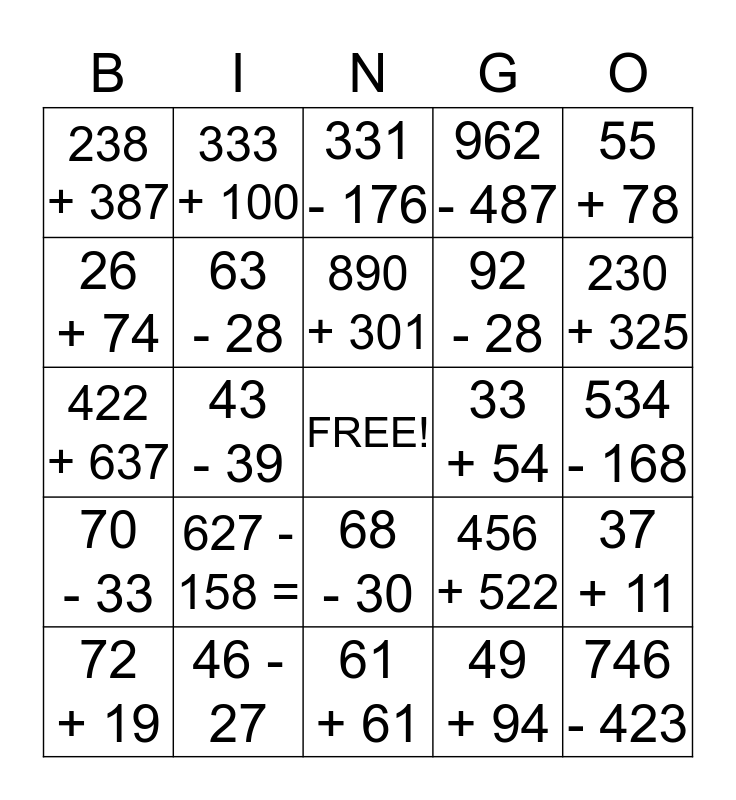 | B | I | N | G | O |
|---|---|---|---|---|
| 238 + 387 | 333 + 100 | 331 - 176 | 962 - 487 | 55 + 78 |
| 26 + 74 | 63 - 28 | 890 + 301 | 92 - 28 | 230 + 325 |
| 422 + 637 | 43 - 39 | FREE! | 33 + 54 | 534 - 168 |
| 70 - 33 | 627 - 158 = | 68 - 30 | 456 + 522 | 37 + 11 |
| 72 + 19 | 46 - 27 | 61 + 61 | 49 + 94 | 746 - 423 |